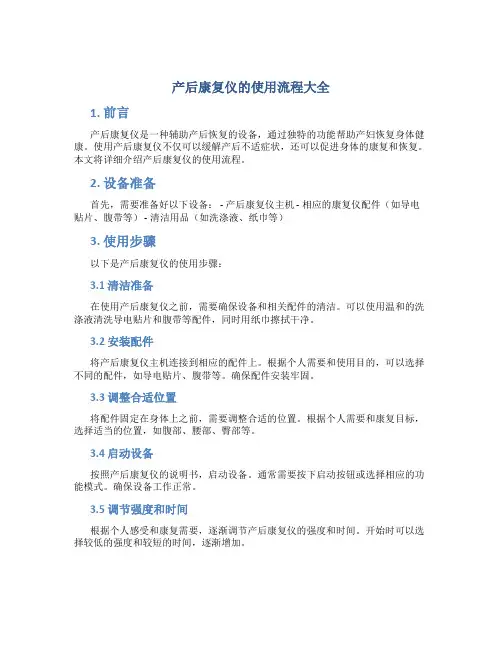 产后康复仪的使用流程大全

1. 前言

产后康复仪是一种辅助产后恢复的设备，通过独特的功能帮助产妇恢复身体健康。使用产后康复仪不仅可以缓解产后不适症状，还可以促进身体的康复和恢复。本文将详细介绍产后康复仪的使用流程。

2. 设备准备

首先，需要准备好以下设备： - 产后康复仪主机 - 相应的康复仪配件（如导电贴片、腹带等） - 清洁用品（如洗涤液、纸巾等）

3. 使用步骤

以下是产后康复仪的使用步骤：

3.1 清洁准备

在使用产后康复仪之前，需要确保设备和相关配件的清洁。可以使用温和的洗涤液清洗导电贴片和腹带等配件，同时用纸巾擦拭干净。

3.2 安装配件

将产后康复仪主机连接到相应的配件上。根据个人需要和使用目的，可以选择不同的配件，如导电贴片、腹带等。确保配件安装牢固。

3.3 调整合适位置

将配件固定在身体上之前，需要调整合适的位置。根据个人需要和康复目标，选择适当的位置，如腹部、腰部、臀部等。

3.4 启动设备

按照产后康复仪的说明书，启动设备。通常需要按下启动按钮或选择相应的功能模式。确保设备工作正常。

3.5 调节强度和时间

根据个人感受和康复需要，逐渐调节产后康复仪的强度和时间。开始时可以选择较低的强度和较短的时间，逐渐增加。